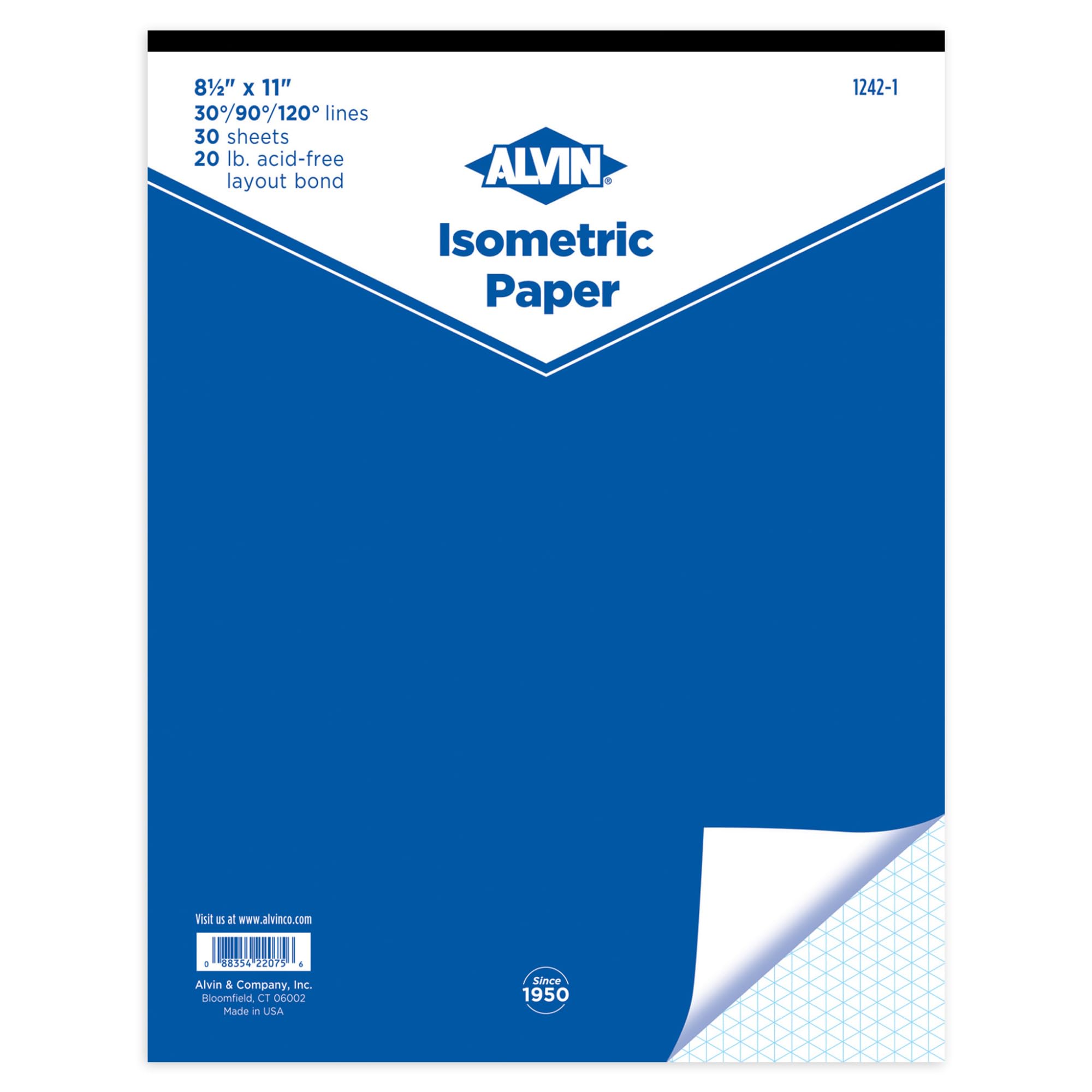 8½" x 11"
30°/90°/120° lines
30 sheets
20 lb. acid-free layout bond

1242-1

ALVIN®

Isometric Paper

Visit us at www.alvinco.com

0 88354 22075 6

Alvin & Company, Inc.
Bloomfield, CT 06002
Made in USA

Since 1950